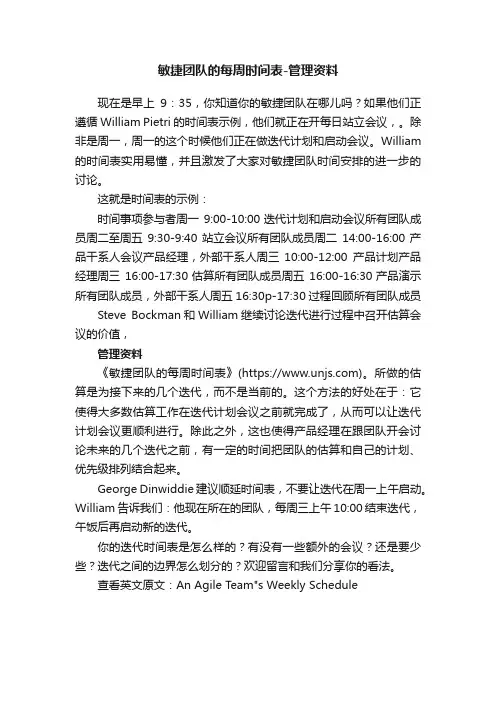 敏捷团队的每周时间表-管理资料

现在是早上 9：35，你知道你的敏捷团队在哪儿吗？如果他们正遵循 William Pietri 的时间表示例，他们就正在开每日站立会议，。除非是周一，周一的这个时候他们正在做迭代计划和启动会议。William 的时间表实用易懂，并且激发了大家对敏捷团队时间安排的进一步的讨论。

这就是时间表的示例：

时间事项参与者周一 9:00-10:00 迭代计划和启动会议所有团队成员周二至周五 9:30-9:40 站立会议所有团队成员周二 14:00-16:00 产品干系人会议产品经理，外部干系人周三 10:00-12:00 产品计划产品经理周三 16:00-17:30 估算所有团队成员周五 16:00-16:30 产品演示所有团队成员，外部干系人周五 16:30p-17:30 过程回顾所有团队成员

Steve Bockman 和 William 继续讨论迭代进行过程中召开估算会议的价值，

管理资料

《敏捷团队的每周时间表》(https://www.unjs.com)。所做的估算是为接下来的几个迭代，而不是当前的。这个方法的好处在于：它使得大多数估算工作在迭代计划会议之前就完成了，从而可以让迭代计划会议更顺利进行。除此之外，这也使得产品经理在跟团队开会讨论未来的几个迭代之前，有一定的时间把团队的估算和自己的计划、优先级排列结合起来。

George Dinwiddie 建议顺延时间表，不要让迭代在周一上午启动。William 告诉我们：他现在所在的团队，每周三上午 10:00 结束迭代，午饭后再启动新的迭代。

你的迭代时间表是怎么样的？有没有一些额外的会议？还是要少些？迭代之间的边界怎么划分的？欢迎留言和我们分享你的看法。

查看英文原文：An Agile Team*s Weekly Schedule